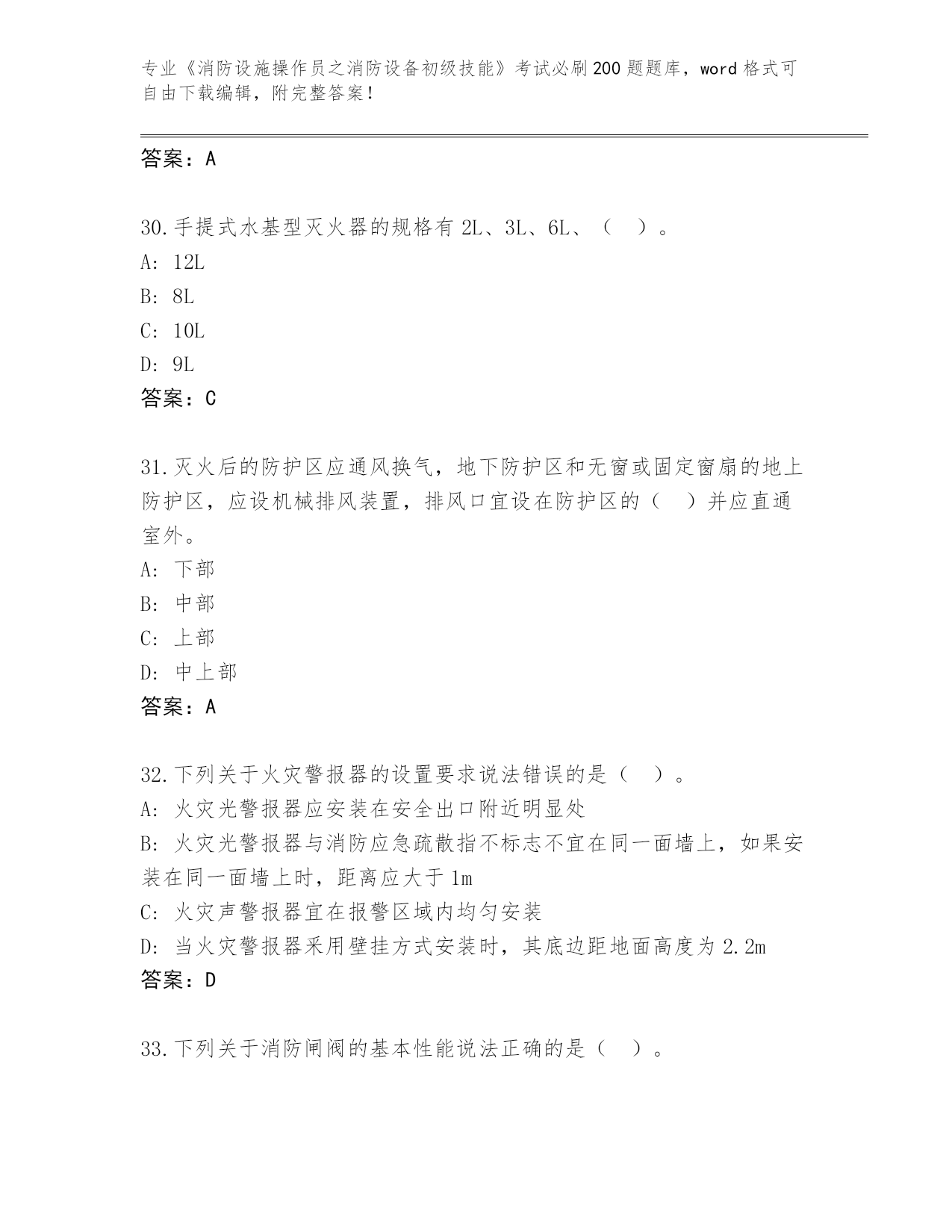 专业《消防设施操作员之消防设备初级技能》考试必刷200题题库，word格式可自由下载编辑，附完整答案！

答案：A

30.手提式水基型灭火器的规格有2L、3L、6L、（ ）。
A: 12L
B: 8L
C: 10L
D: 9L
答案：C

31.灭火后的防护区应通风换气，地下防护区和无窗或固定窗扇的地上防护区，应设机械排风装置，排风口宜设在防护区的（ ）并应直通室外。
A: 下部
B: 中部
C: 上部
D: 中上部
答案：A

32.下列关于火灾警报器的设置要求说法错误的是（ ）。
A: 火灾光警报器应安装在安全出口附近明显处
B: 火灾光警报器与消防应急疏散指不标志不宜在同一面墙上，如果安装在同一面墙上时，距离应大于1m
C: 火灾声警报器宜在报警区域内均匀安装
D: 当火灾警报器采用壁挂方式安装时，其底边距地面高度为2.2m
答案：D

33.下列关于消防闸阀的基本性能说法正确的是（ ）。